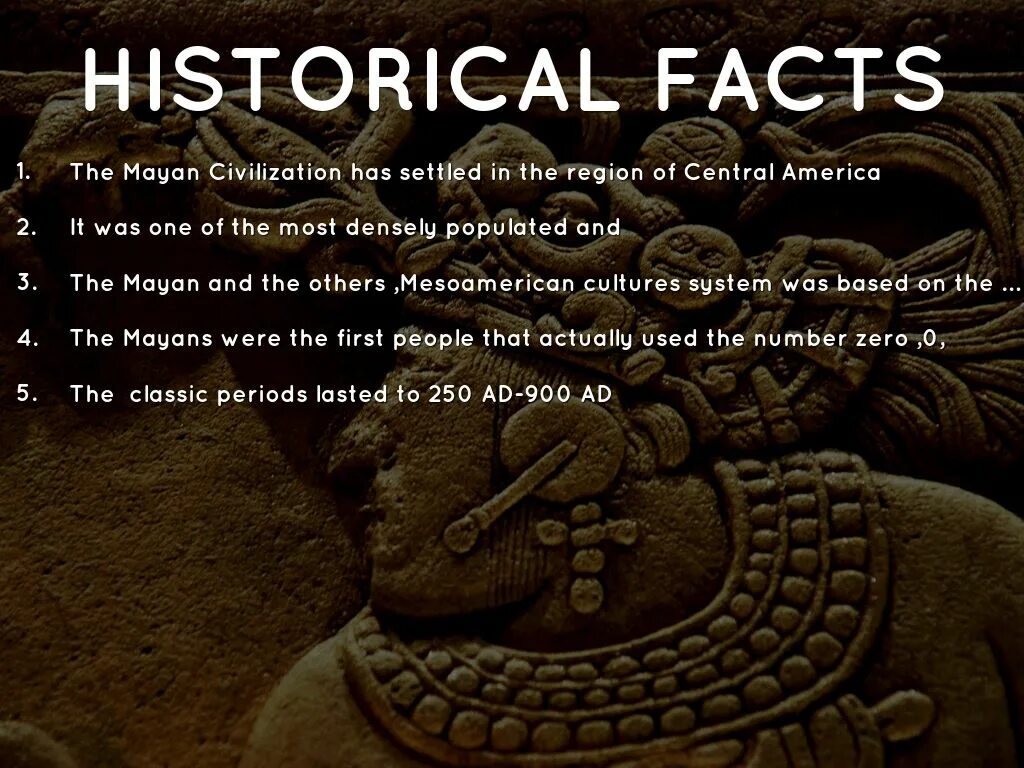 HISTORICAL FACTS

1. The Mayan Civilization has settled in the region of Central America

2. It was one of the most densely populated and

3. The Mayan and the others ,Mesoamerican cultures system was based on the ...

4. The Mayans were the first people that actually used the number zero ,0,

5. The classic periods lasted to 250 AD-900 AD